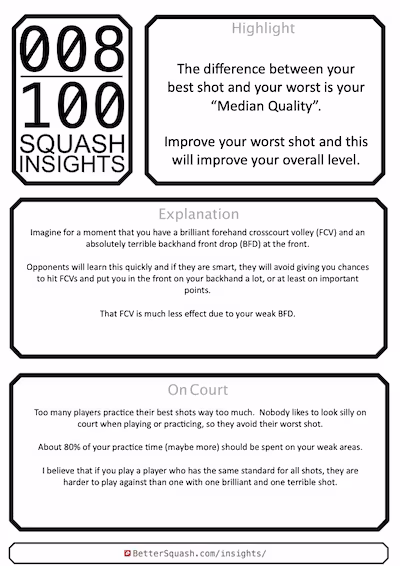 008
100
SQUASH INSIGHTS

Highlight

The difference between your best shot and your worst is your "Median Quality".

Improve your worst shot and this will improve your overall level.

Explanation

Imagine for a moment that you have a brilliant forehand crosscourt volley (FCV) and an absolutely terrible backhand front drop (BFD) at the front.

Opponents will learn this quickly and if they are smart, they will avoid giving you chances to hit FCVs and put you in the front on your backhand a lot, or at least on important points.

That FCV is much less effect due to your weak BFD.

On Court

Too many players practice their best shots way too much. Nobody likes to look silly on court when playing or practicing, so they avoid their worst shot.

About 80% of your practice time (maybe more) should be spent on your weak areas.

I believe that if you play a player who has the same standard for all shots, they are harder to play against than one with one brilliant and one terrible shot.

BetterSquash.com/insights/